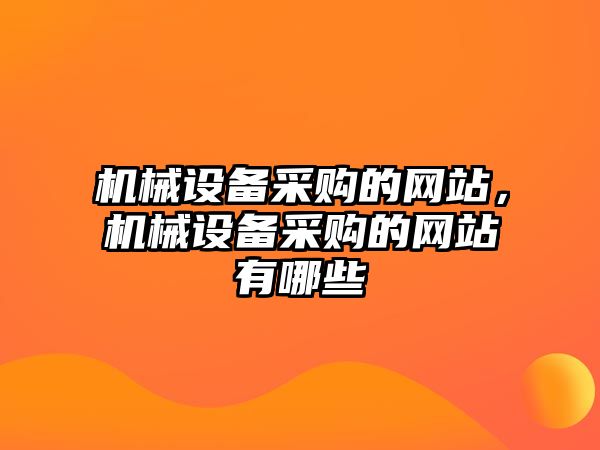 机械设备采购的网站，机械设备采购的网站有哪些